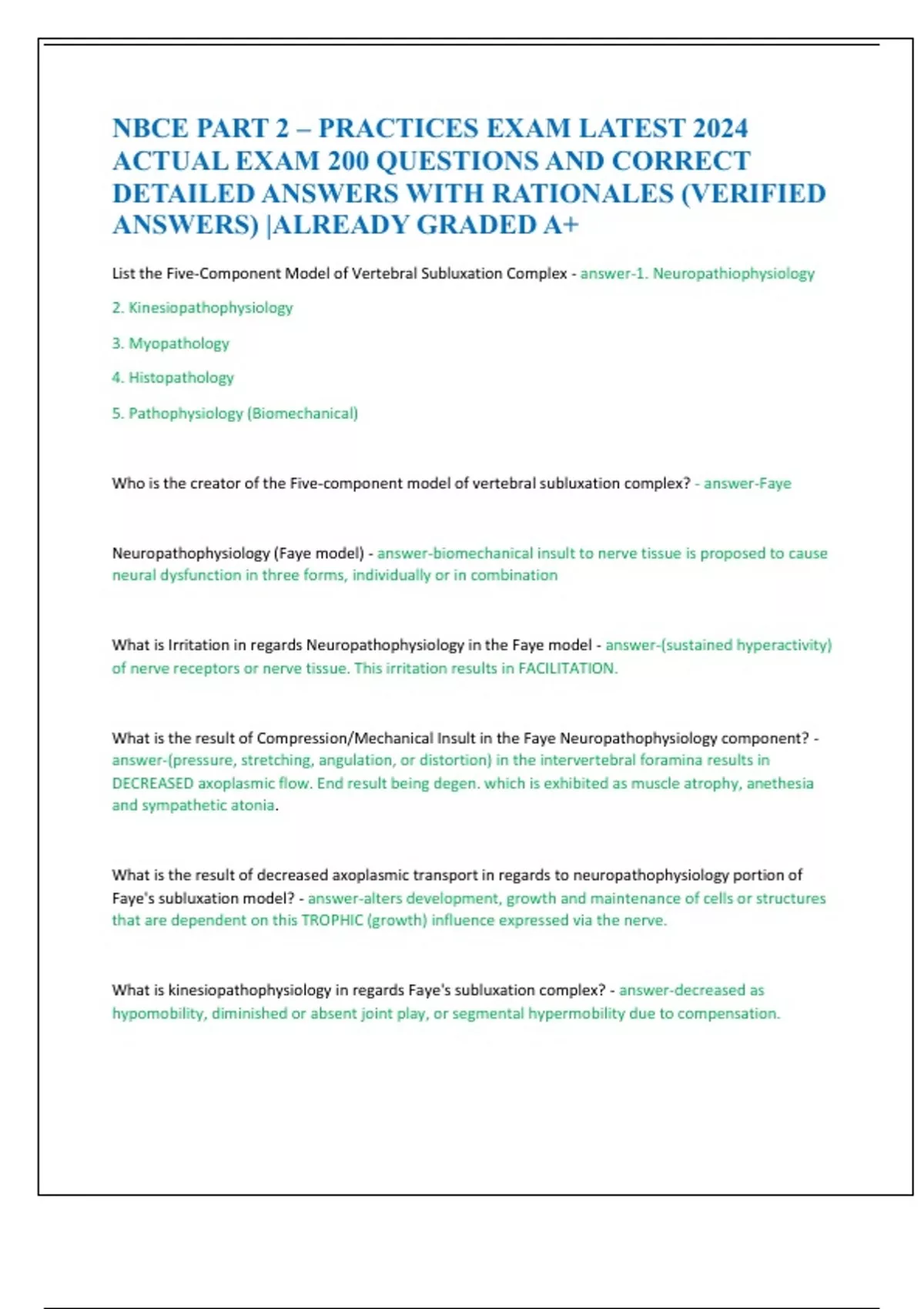 NBCE PART 2 – PRACTICES EXAM LATEST 2024 ACTUAL EXAM 200 QUESTIONS AND CORRECT DETAILED ANSWERS WITH RATIONALES (VERIFIED ANSWERS) |ALREADY GRADED A+

List the Five-Component Model of Vertebral Subluxation Complex - answer-1. Neuropathiophysiology

2. Kinesiopathophysiology

3. Myopathology

4. Histopathology

5. Pathophysiology (Biomechanical)

Who is the creator of the Five-component model of vertebral subluxation complex? - answer-Faye

Neuropathophysiology (Faye model) - answer-biomechanical insult to nerve tissue is proposed to cause neural dysfunction in three forms, individually or in combination

What is Irritation in regards Neuropathophysiology in the Faye model - answer-(sustained hyperactivity) of nerve receptors or nerve tissue. This irritation results in FACILITATION.

What is the result of Compression/Mechanical Insult in the Faye Neuropathophysiology component? - answer-(pressure, stretching, angulation, or distortion) in the intervertebral foramina results in DECREASED axoplasmic flow. End result being degen. which is exhibited as muscle atrophy, anethesia and sympathetic atonia.

What is the result of decreased axoplasmic transport in regards to neuropathophysiology portion of Faye's subluxation model? - answer-alters development, growth and maintenance of cells or structures that are dependent on this TROPHIC (growth) influence expressed via the nerve.

What is kinesiopathophysiology in regards Faye's subluxation complex? - answer-decreased as hypomobility, diminished or absent joint play, or segmental hypermobility due to compensation.